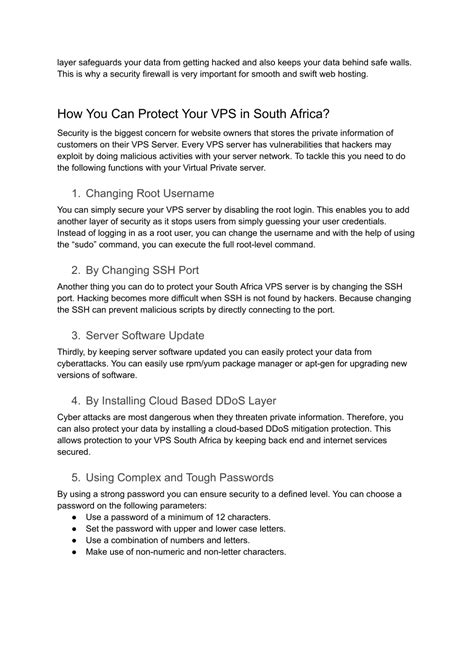 layer safeguards your data from getting hacked and also keeps your data behind safe walls. This is why a security firewall is very important for smooth and swift web hosting.

How You Can Protect Your VPS in South Africa?

Security is the biggest concern for website owners that stores the private information of customers on their VPS Server. Every VPS server has vulnerabilities that hackers may exploit by doing malicious activities with your server network. To tackle this you need to do the following functions with your Virtual Private server.

1. Changing Root Username

You can simply secure your VPS server by disabling the root login. This enables you to add another layer of security as it stops users from simply guessing your user credentials. Instead of logging in as a root user, you can change the username and with the help of using the "sudo" command, you can execute the full root-level command.

2. By Changing SSH Port

Another thing you can do to protect your South Africa VPS server is by changing the SSH port. Hacking becomes more difficult when SSH is not found by hackers. Because changing the SSH can prevent malicious scripts by directly connecting to the port.

3. Server Software Update

Thirdly, by keeping server software updated you can easily protect your data from cyberattacks. You can easily use rpm/yum package manager or apt-gen for upgrading new versions of software.

4. By Installing Cloud Based DDoS Layer

Cyber attacks are most dangerous when they threaten private information. Therefore, you can also protect your data by installing a cloud-based DDoS mitigation protection. This allows protection to your VPS South Africa by keeping back end and internet services secured.

5. Using Complex and Tough Passwords

By using a strong password you can ensure security to a defined level. You can choose a password on the following parameters:

● Use a password of a minimum of 12 characters.
● Set the password with upper and lower case letters.
● Use a combination of numbers and letters.
● Make use of non-numeric and non-letter characters.